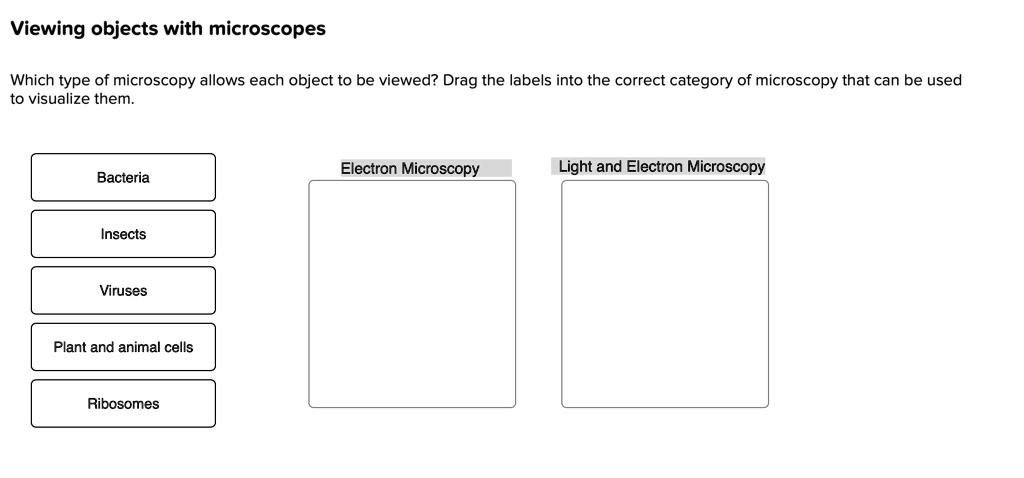 Viewing objects with microscopes

Which type of microscopy allows each object to be viewed? Drag the labels into the correct category of microscopy that can be used to visualize them.

Bacteria

Insects

Viruses

Plant and animal cells

Ribosomes

Electron Microscopy

Light and Electron Microscopy